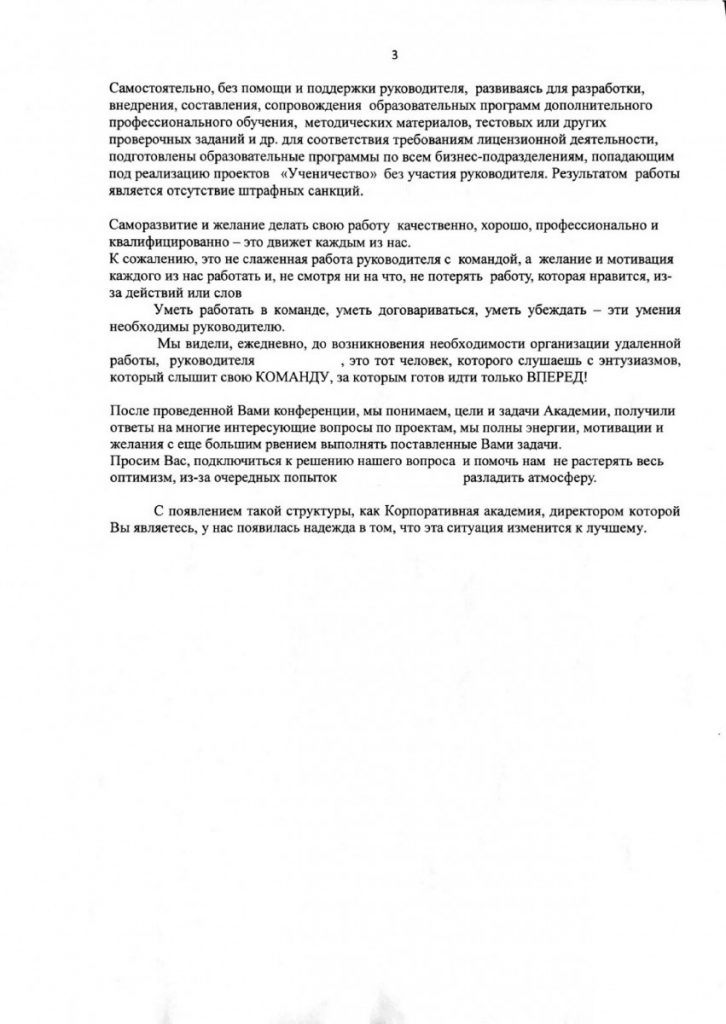 3

Самостоятельно, без помощи и поддержки руководителя, развиваясь для разработки, внедрения, составления, сопровождения образовательных программ дополнительного профессионального обучения, методических материалов, тестовых или других проверочных заданий и др. для соответствия требованиям лицензионной деятельности, подготовлены образовательные программы по всем бизнес-подразделениям, попадающим под реализацию проектов «Ученичество» без участия руководителя. Результатом работы является отсутствие штрафных санкций.

Саморазвитие и желание делать свою работу качественно, хорошо, профессионально и квалифицированно – это движет каждым из нас.
К сожалению, это не слаженная работа руководителя с командой, а желание и мотивация каждого из нас работать и, не смотря ни на что, не потерять работу, которая нравится, из-за действий или слов

Уметь работать в команде, уметь договариваться, уметь убеждать – эти умения необходимы руководителю.

Мы видели, ежедневно, до возникновения необходимости организации удаленной работы, руководителя , это тот человек, которого слушаешь с энтузиазмов, который слышит свою КОМАНДУ, за которым готов идти только ВПЕРЕД!

После проведенной Вами конференции, мы понимаем, цели и задачи Академии, получили ответы на многие интересующие вопросы по проектам, мы полны энергии, мотивации и желания с еще большим рвением выполнять поставленные Вами задачи.
Просим Вас, подключиться к решению нашего вопроса и помочь нам не растерять весь оптимизм, из-за очередных попыток разладить атмосферу.

С появлением такой структуры, как Корпоративная академия, директором которой Вы являетесь, у нас появилась надежда в том, что эта ситуация изменится к лучшему.